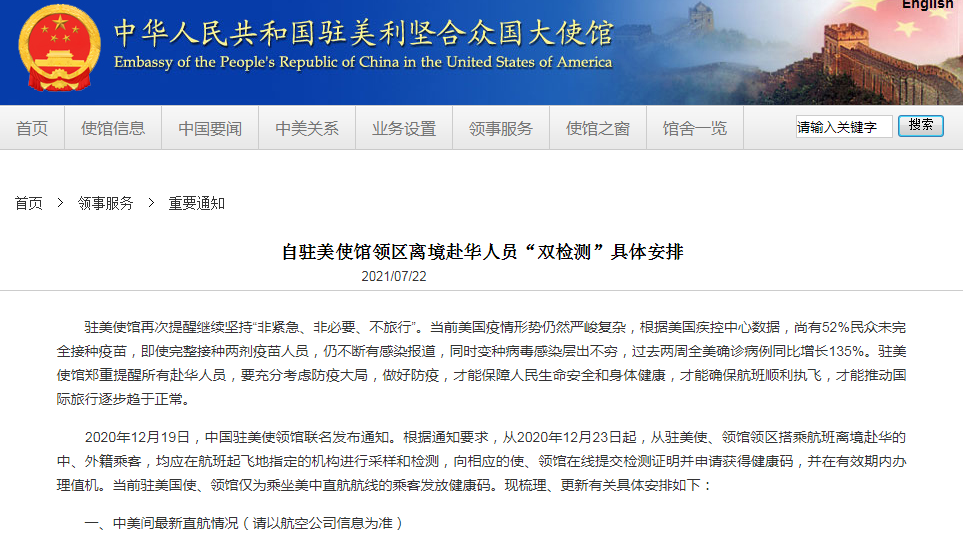 English

中华人民共和国驻美利坚合众国大使馆
Embassy of the People's Republic of China in the United States of America

首页 使馆信息 中国要闻 中美关系 业务设置 领事服务 使馆之窗 馆舍一览 请输入关键字 搜索

首页 > 领事服务 > 重要通知

自驻美使馆领区离境赴华人员“双检测”具体安排

2021/07/22

驻美使馆再次提醒继续坚持“非紧急、非必要、不旅行”。当前美国疫情形势仍然严峻复杂，根据美国疾控中心数据，尚有52%民众未完全接种疫苗，即使完整接种两剂疫苗人员，仍不断有感染报道，同时变种病毒感染层出不穷，过去两周全美确诊病例同比增长135%。驻美使馆郑重提醒所有赴华人员，要充分考虑防疫大局，做好防疫，才能保障人民生命安全和身体健康，才能确保航班顺利执飞，才能推动国际旅行逐步趋于正常。

2020年12月19日，中国驻美使领馆联名发布通知。根据通知要求，从2020年12月23日起，从驻美使、领馆领区搭乘航班离境赴华的中、外籍乘客，均应在航班起飞地指定的机构进行采样和检测，向相应的使、领馆在线提交检测证明并申请获得健康码，并在有效期内办理值机。当前驻美国使、领馆仅为乘坐美中直航航线的乘客发放健康码。现梳理、更新有关具体安排如下：

一、中美间最新直航情况（请以航空公司信息为准）